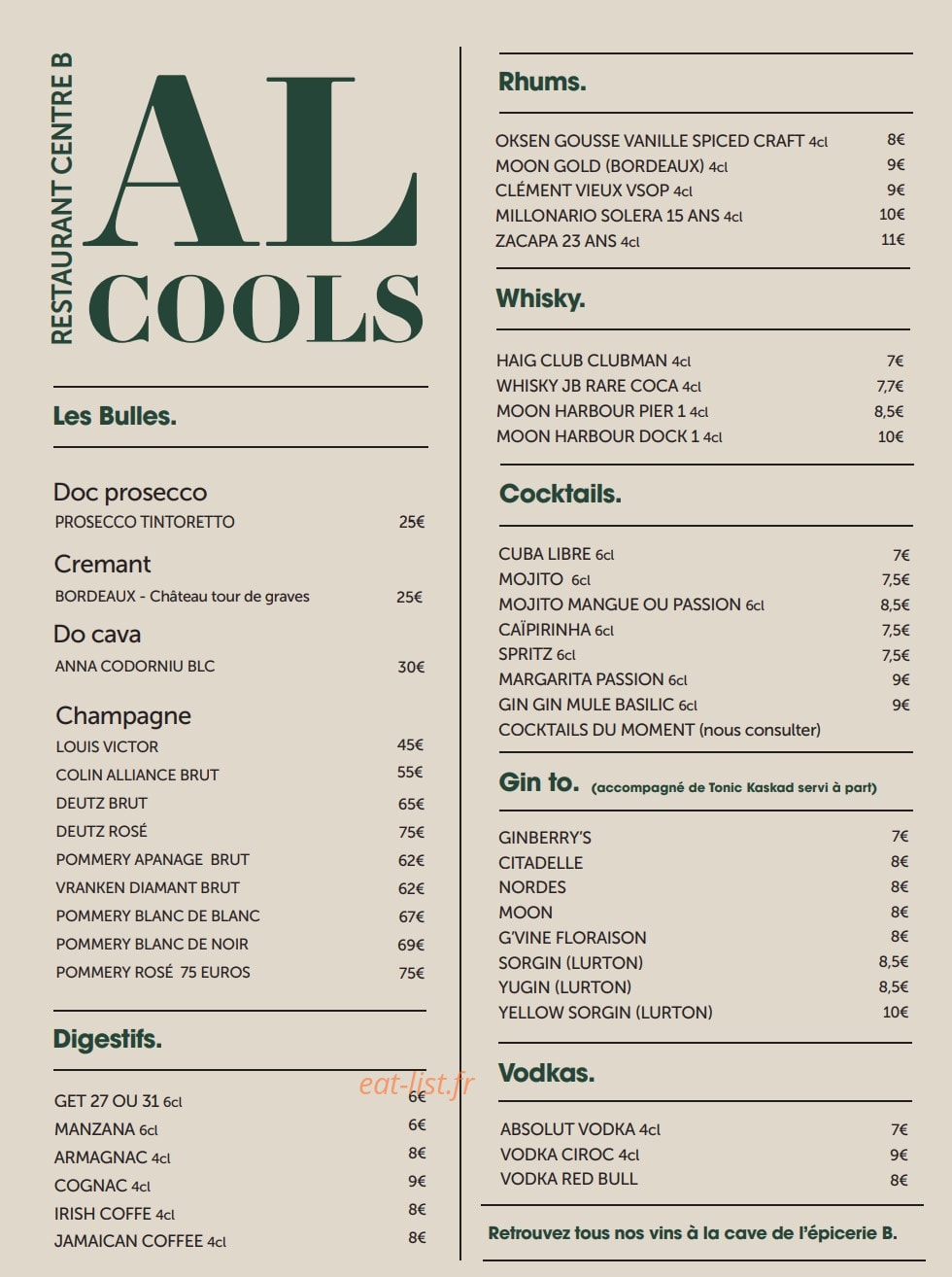 RESTAURANT CENTRE B

AL
COOLS

Les Bulles.

Doc prosecco
PROSECCO TINTORETTO 25€

Cremant
BORDEAUX - Château tour de graves 25€

Do cava
ANNA CODORNIU BLC 30€

Champagne
LOUIS VICTOR 45€
COLIN ALLIANCE BRUT 55€
DEUTZ BRUT 65€
DEUTZ ROSÉ 75€
POMMERY APANAGE BRUT 62€
VRANKEN DIAMANT BRUT 62€
POMMERY BLANC DE BLANC 67€
POMMERY BLANC DE NOIR 69€
POMMERY ROSÉ 75 EUROS 75€

Digestifs.

GET 27 OU 31 6cl 6€
MANZANA 6cl 6€
ARMAGNAC 4cl 8€
COGNAC 4cl 9€
IRISH COFFE 4cl 8€
JAMAICAN COFFEE 4cl 8€

eat-list.fr

Rhums.

OKSEN GOUSSE VANILLE SPICED CRAFT 4cl 8€
MOON GOLD (BORDEAUX) 4cl 9€
CLÉMENT VIEUX VSOP 4cl 9€
MILLONARIO SOLERA 15 ANS 4cl 10€
ZACAPA 23 ANS 4cl 11€

Whisky.

HAIG CLUB CLUBMAN 4cl 7€
WHISKY JB RARE COCA 4cl 7,7€
MOON HARBOUR PIER 1 4cl 8,5€
MOON HARBOUR DOCK 1 4cl 10€

Cocktails.

CUBA LIBRE 6cl 7€
MOJITO 6cl 7,5€
MOJITO MANGUE OU PASSION 6cl 8,5€
CAÏPIRINHA 6cl 7,5€
SPRITZ 6cl 7,5€
MARGARITA PASSION 6cl 9€
GIN GIN MULE BASILIC 6cl 9€
COCKTAILS DU MOMENT (nous consulter)

Gin to. (accompagné de Tonic Kaskad servi à part)

GINBERRY'S 7€
CITADELLE 8€
NORDES 8€
MOON 8€
G'VINE FLORAISON 8€
SORGIN (LURTON) 8,5€
YUGIN (LURTON) 8,5€
YELLOW SORGIN (LURTON) 10€

Vodkas.

ABSOLUT VODKA 4cl 7€
VODKA CIROC 4cl 9€
VODKA RED BULL 8€

Retrouvez tous nos vins à la cave de l'épicerie B.